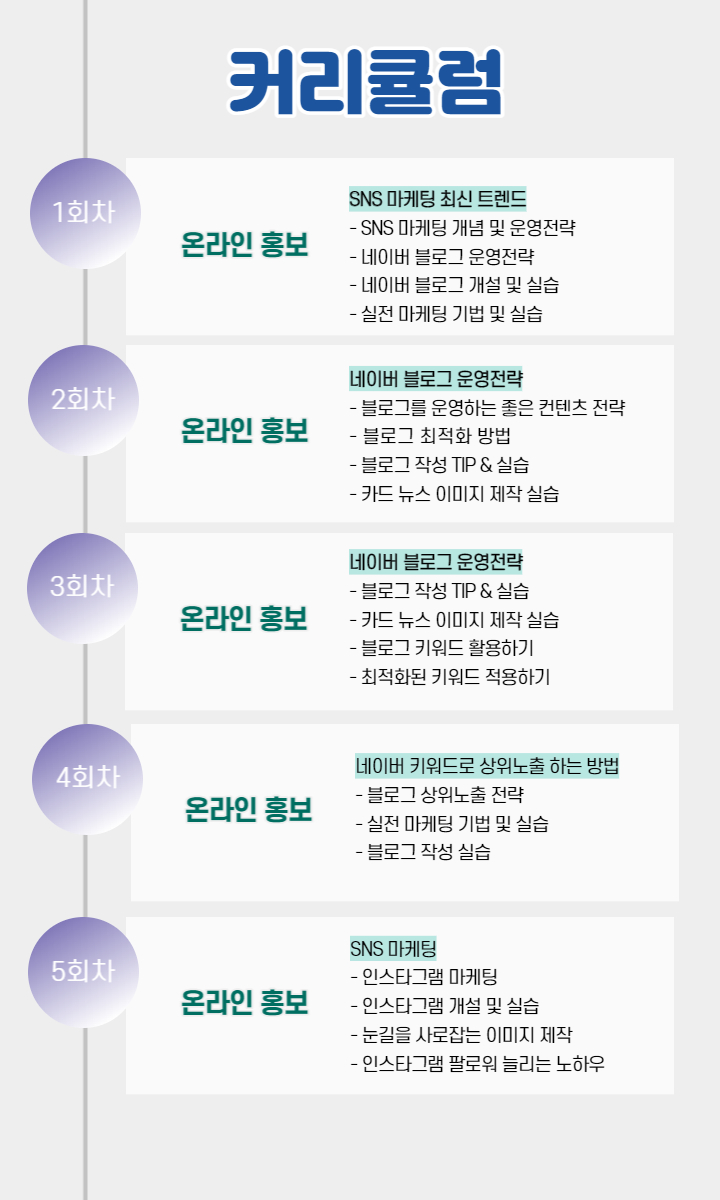 커리큘럼

1회차

온라인 홍보

SNS 마케팅 최신 트렌드
- SNS 마케팅 개념 및 운영전략
- 네이버 블로그 운영전략
- 네이버 블로그 개설 및 실습
- 실전 마케팅 기법 및 실습

2회차

온라인 홍보

네이버 블로그 운영전략
- 블로그를 운영하는 좋은 컨텐츠 전략
- 블로그 최적화 방법
- 블로그 작성 TIP & 실습
- 카드 뉴스 이미지 제작 실습

3회차

온라인 홍보

네이버 블로그 운영전략
- 블로그 작성 TIP & 실습
- 카드 뉴스 이미지 제작 실습
- 블로그 키워드 활용하기
- 최적화된 키워드 적용하기

4회차

온라인 홍보

네이버 키워드로 상위노출 하는 방법
- 블로그 상위노출 전략
- 실전 마케팅 기법 및 실습
- 블로그 작성 실습

5회차

온라인 홍보

SNS 마케팅
- 인스타그램 마케팅
- 인스타그램 개설 및 실습
- 눈길을 사로잡는 이미지 제작
- 인스타그램 팔로워 늘리는 노하우